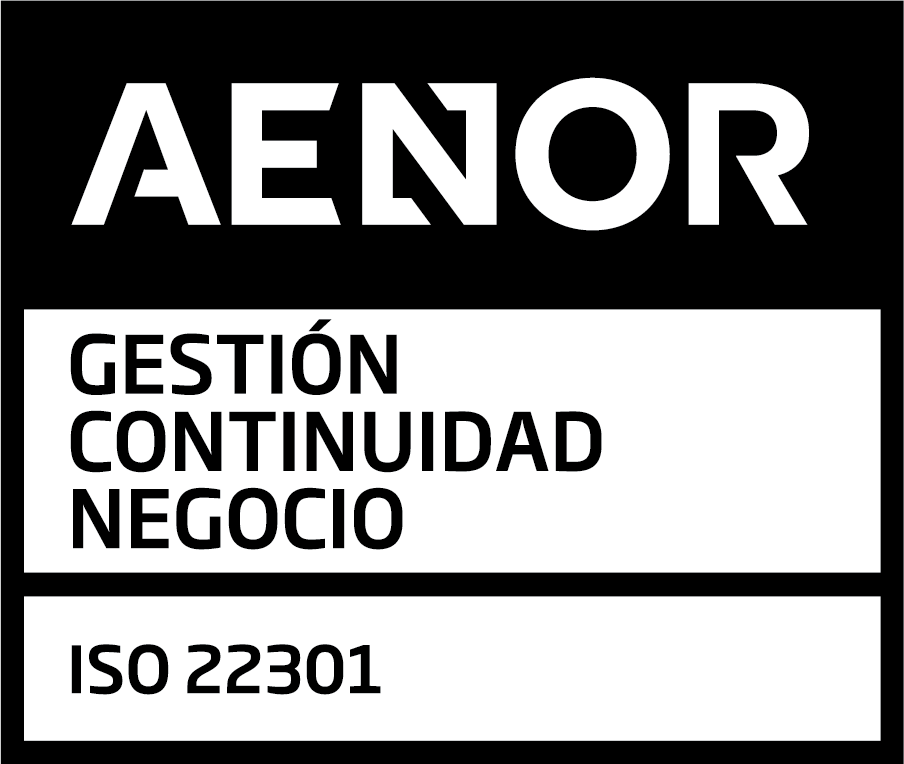 AENOR

GESTIÓN
CONTINUIDAD
NEGOCIO

ISO 22301